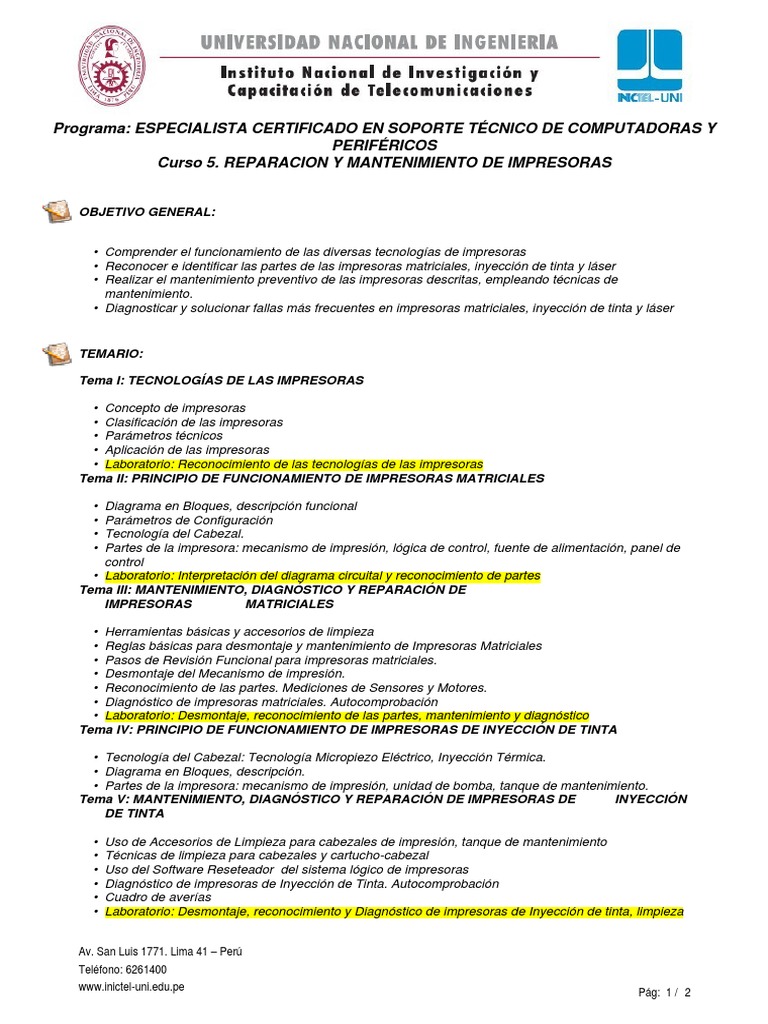 UNIVERSIDAD NACIONAL DE INGENIERIA
Instituto Nacional de Investigación y Capacitación de Telecomunicaciones
INICTEL-UNI

Programa: ESPECIALISTA CERTIFICADO EN SOPORTE TÉCNICO DE COMPUTADORAS Y PERIFÉRICOS
Curso 5. REPARACION Y MANTENIMIENTO DE IMPRESORAS

OBJETIVO GENERAL:

• Comprender el funcionamiento de las diversas tecnologías de impresoras
• Reconocer e identificar las partes de las impresoras matriciales, inyección de tinta y láser
• Realizar el mantenimiento preventivo de las impresoras descritas, empleando técnicas de mantenimiento.
• Diagnosticar y solucionar fallas más frecuentes en impresoras matriciales, inyección de tinta y láser

TEMARIO:

Tema I: TECNOLOGÍAS DE LAS IMPRESORAS

• Concepto de impresoras
• Clasificación de las impresoras
• Parámetros técnicos
• Aplicación de las impresoras
• Laboratorio: Reconocimiento de las tecnologías de las impresoras
Tema II: PRINCIPIO DE FUNCIONAMIENTO DE IMPRESORAS MATRICIALES

• Diagrama en Bloques, descripción funcional
• Parámetros de Configuración
• Tecnología del Cabezal.
• Partes de la impresora: mecanismo de impresión, lógica de control, fuente de alimentación, panel de control
• Laboratorio: Interpretación del diagrama circuital y reconocimiento de partes
Tema III: MANTENIMIENTO, DIAGNÓSTICO Y REPARACIÓN DE IMPRESORAS MATRICIALES

• Herramientas básicas y accesorios de limpieza
• Reglas básicas para desmontaje y mantenimiento de Impresoras Matriciales
• Pasos de Revisión Funcional para impresoras matriciales.
• Desmontaje del Mecanismo de impresión.
• Reconocimiento de las partes. Mediciones de Sensores y Motores.
• Diagnóstico de impresoras matriciales. Autocomprobación
• Laboratorio: Desmontaje, reconocimiento de las partes, mantenimiento y diagnóstico
Tema IV: PRINCIPIO DE FUNCIONAMIENTO DE IMPRESORAS DE INYECCIÓN DE TINTA

• Tecnología del Cabezal: Tecnología Micropiezo Eléctrico, Inyección Térmica.
• Diagrama en Bloques, descripción.
• Partes de la impresora: mecanismo de impresión, unidad de bomba, tanque de mantenimiento.
Tema V: MANTENIMIENTO, DIAGNÓSTICO Y REPARACIÓN DE IMPRESORAS DE INYECCIÓN DE TINTA

• Uso de Accesorios de Limpieza para cabezales de impresión, tanque de mantenimiento
• Técnicas de limpieza para cabezales y cartucho-cabezal
• Uso del Software Reseteador del sistema lógico de impresoras
• Diagnóstico de impresoras de Inyección de Tinta. Autocomprobación
• Cuadro de averías
• Laboratorio: Desmontaje, reconocimiento y Diagnóstico de impresoras de Inyección de tinta, limpieza

Av. San Luis 1771. Lima 41 – Perú
Teléfono: 6261400
www.inictel-uni.edu.pe
Pág: 1 / 2